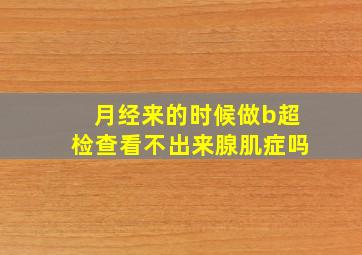 月经来的时候做b超检查看不出来腺肌症吗